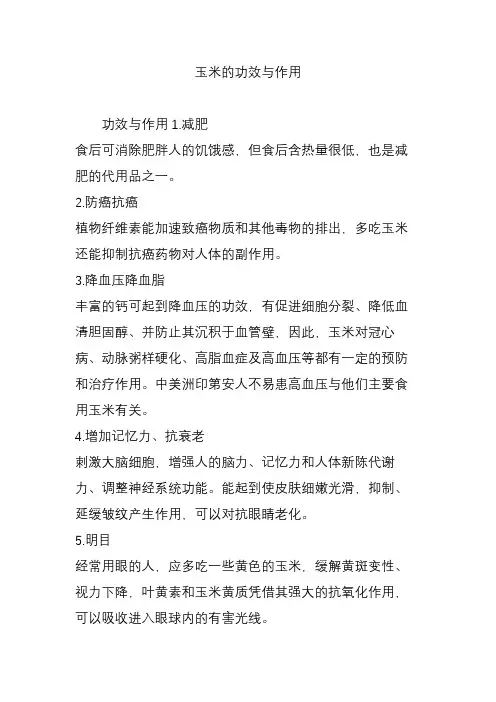 玉米的功效与作用

功效与作用 1.减肥

食后可消除肥胖人的饥饿感，但食后含热量很低，也是减肥的代用品之一。

2.防癌抗癌

植物纤维素能加速致癌物质和其他毒物的排出，多吃玉米还能抑制抗癌药物对人体的副作用。

3.降血压降血脂

丰富的钙可起到降血压的功效，有促进细胞分裂、降低血清胆固醇、并防止其沉积于血管壁，因此，玉米对冠心病、动脉粥样硬化、高脂血症及高血压等都有一定的预防和治疗作用。中美洲印第安人不易患高血压与他们主要食用玉米有关。

4.增加记忆力、抗衰老

刺激大脑细胞，增强人的脑力、记忆力和人体新陈代谢力、调整神经系统功能。能起到使皮肤细嫩光滑，抑制、延缓皱纹产生作用、可以对抗眼睛老化。

5.明目

经常用眼的人，应多吃一些黄色的玉米，缓解黄斑变性、视力下降，叶黄素和玉米黄质凭借其强大的抗氧化作用，可以吸收进入眼球内的有害光线。